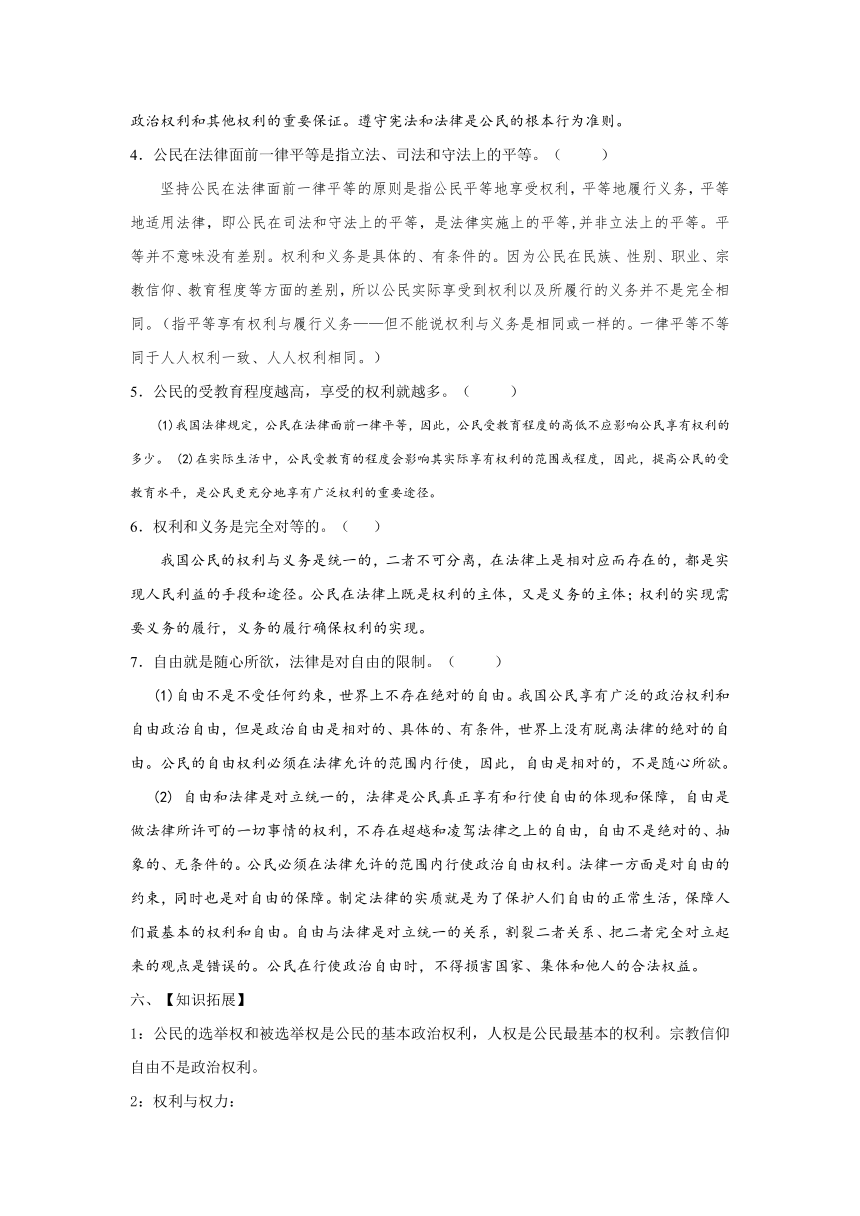 政治权利和其他权利的重要保证。遵守宪法和法律是公民的根本行为准则。

4．公民在法律面前一律平等是指立法、司法和守法上的平等。（　　）

坚持公民在法律面前一律平等的原则是指公民平等地享受权利，平等地履行义务，平等地适用法律，即公民在司法和守法上的平等，是法律实施上的平等,并非立法上的平等。平等并不意味没有差别。权利和义务是具体的、有条件的。因为公民在民族、性别、职业、宗教信仰、教育程度等方面的差别，所以公民实际享受到权利以及所履行的义务并不是完全相同。（指平等享有权利与履行义务——但不能说权利与义务是相同或一样的。一律平等不等同于人人权利一致、人人权利相同。）

5．公民的受教育程度越高，享受的权利就越多。（　　）

⑴我国法律规定，公民在法律面前一律平等，因此，公民受教育程度的高低不应影响公民享有权利的多少。 ⑵在实际生活中，公民受教育的程度会影响其实际享有权利的范围或程度，因此，提高公民的受教育水平，是公民更充分地享有广泛权利的重要途径。

6．权利和义务是完全对等的。（　　）

我国公民的权利与义务是统一的，二者不可分离，在法律上是相对应而存在的，都是实现人民利益的手段和途径。公民在法律上既是权利的主体，又是义务的主体；权利的实现需要义务的履行，义务的履行确保权利的实现。

7．自由就是随心所欲，法律是对自由的限制。（　　）

⑴自由不是不受任何约束，世界上不存在绝对的自由。我国公民享有广泛的政治权利和自由政治自由，但是政治自由是相对的、具体的、有条件，世界上没有脱离法律的绝对的自由。公民的自由权利必须在法律允许的范围内行使，因此，自由是相对的，不是随心所欲。

⑵ 自由和法律是对立统一的，法律是公民真正享有和行使自由的体现和保障，自由是做法律所许可的一切事情的权利，不存在超越和凌驾法律之上的自由，自由不是绝对的、抽象的、无条件的。公民必须在法律允许的范围内行使政治自由权利。法律一方面是对自由的约束，同时也是对自由的保障。制定法律的实质就是为了保护人们自由的正常生活，保障人们最基本的权利和自由。自由与法律是对立统一的关系，割裂二者关系、把二者完全对立起来的观点是错误的。公民在行使政治自由时，不得损害国家、集体和他人的合法权益。

六、【知识拓展】

1：公民的选举权和被选举权是公民的基本政治权利，人权是公民最基本的权利。宗教信仰自由不是政治权利。

2：权利与权力：